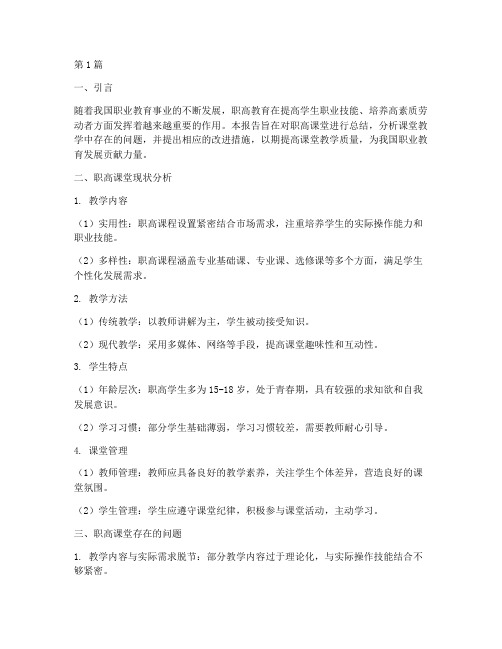 第1篇

一、引言

随着我国职业教育事业的不断发展，职高教育在提高学生职业技能、培养高素质劳动者方面发挥着越来越重要的作用。本报告旨在对职高课堂进行总结，分析课堂教学中存在的问题，并提出相应的改进措施，以期提高课堂教学质量，为我国职业教育发展贡献力量。

二、职高课堂现状分析

1. 教学内容

（1）实用性：职高课程设置紧密结合市场需求，注重培养学生的实际操作能力和职业技能。

（2）多样性：职高课程涵盖专业基础课、专业课、选修课等多个方面，满足学生个性化发展需求。

2. 教学方法

（1）传统教学：以教师讲解为主，学生被动接受知识。

（2）现代教学：采用多媒体、网络等手段，提高课堂趣味性和互动性。

3. 学生特点

（1）年龄层次：职高学生多为15-18岁，处于青春期，具有较强的求知欲和自我发展意识。

（2）学习习惯：部分学生基础薄弱，学习习惯较差，需要教师耐心引导。

4. 课堂管理

（1）教师管理：教师应具备良好的教学素养，关注学生个体差异，营造良好的课堂氛围。

（2）学生管理：学生应遵守课堂纪律，积极参与课堂活动，主动学习。

三、职高课堂存在的问题

1. 教学内容与实际需求脱节：部分教学内容过于理论化，与实际操作技能结合不够紧密。